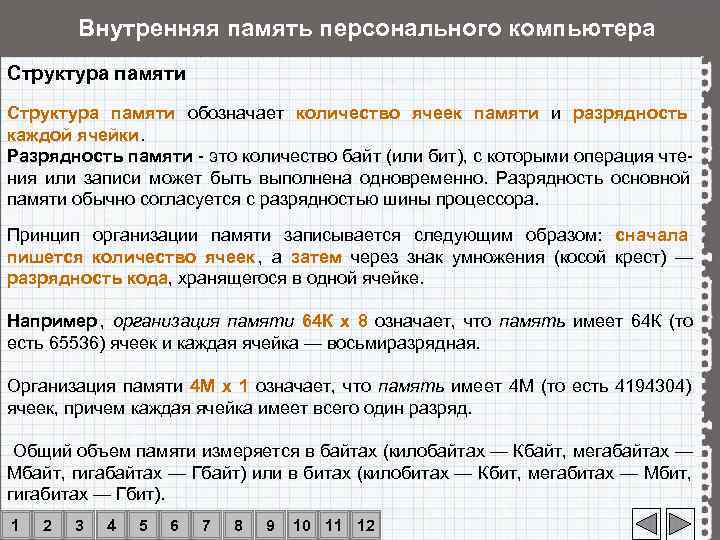 Внутренняя память персонального компьютера

Структура памяти

Структура памяти обозначает количество ячеек памяти и разрядность каждой ячейки.

Разрядность памяти - это количество байт (или бит), с которыми операция чтения или записи может быть выполнена одновременно. Разрядность основной памяти обычно согласуется с разрядностью шины процессора.

Принцип организации памяти записывается следующим образом: сначала пишется количество ячеек, а затем через знак умножения (косой крест) — разрядность кода, хранящегося в одной ячейке.

Например, организация памяти 64К х 8 означает, что память имеет 64К (то есть 65536) ячеек и каждая ячейка — восьмиразрядная.

Организация памяти 4М х 1 означает, что память имеет 4М (то есть 4194304) ячеек, причем каждая ячейка имеет всего один разряд.

Общий объем памяти измеряется в байтах (килобайтах — Кбайт, мегабайтах — Мбайт, гигабайтах — Гбайт) или в битах (килобитах — Кбит, мегабитах — Мбит, гигабитах — Гбит).

1 2 3 4 5 6 7 8 9 10 11 12